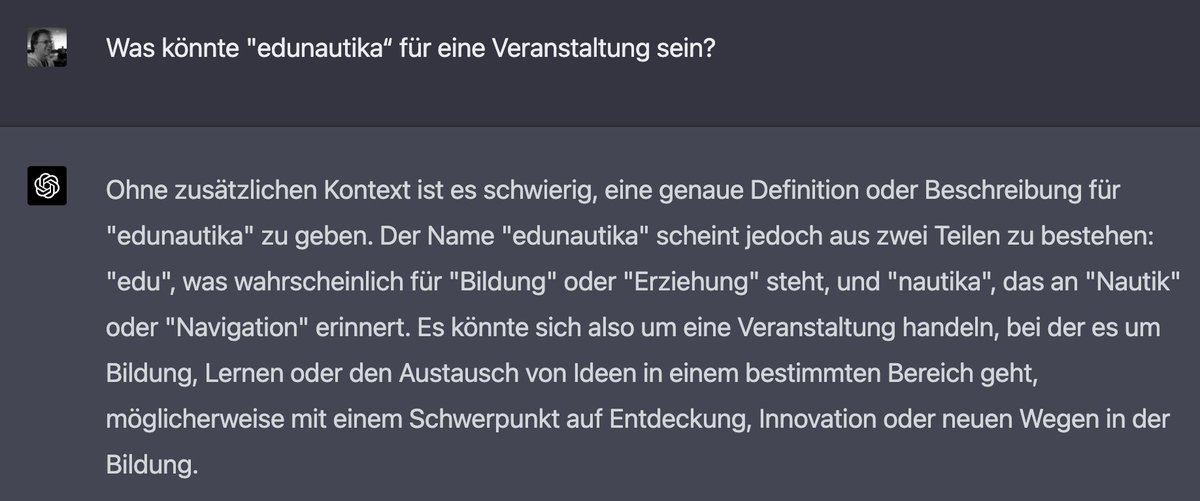 Was könnte "edunautika“ für eine Veranstaltung sein?

Ohne zusätzlichen Kontext ist es schwierig, eine genaue Definition oder Beschreibung für "edunautika" zu geben. Der Name "edunautika" scheint jedoch aus zwei Teilen zu bestehen: "edu", was wahrscheinlich für "Bildung" oder "Erziehung" steht, und "nautika", das an "Nautik" oder "Navigation" erinnert. Es könnte sich also um eine Veranstaltung handeln, bei der es um Bildung, Lernen oder den Austausch von Ideen in einem bestimmten Bereich geht, möglicherweise mit einem Schwerpunkt auf Entdeckung, Innovation oder neuen Wegen in der Bildung.